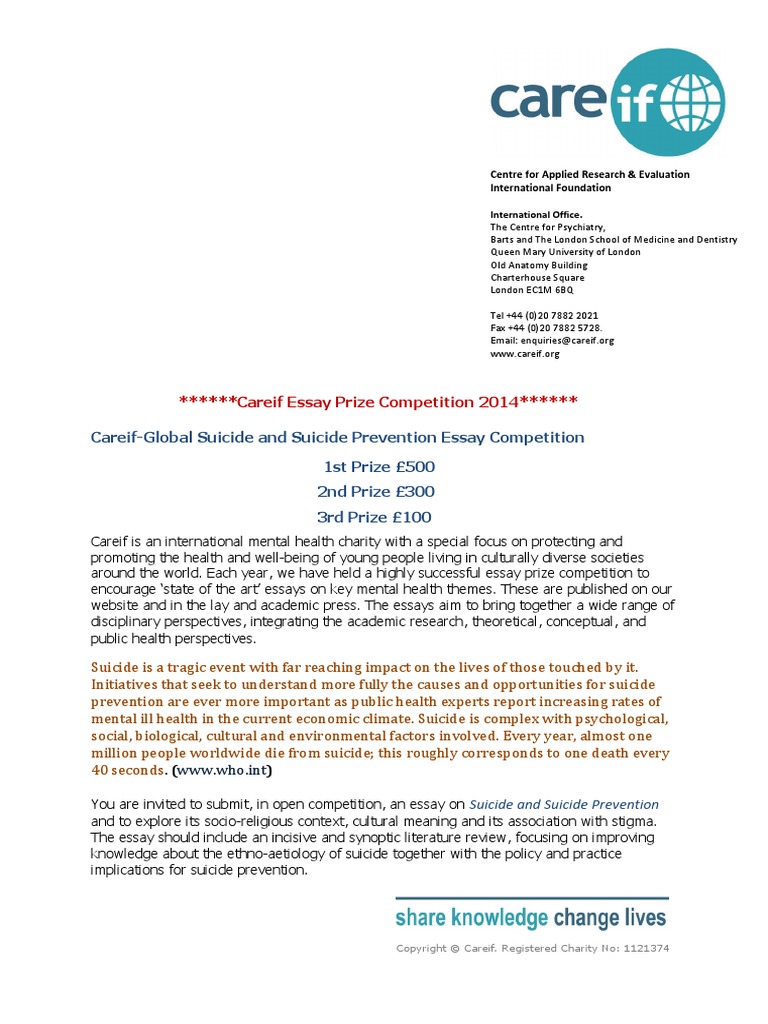 careif

Centre for Applied Research & Evaluation
International Foundation

International Office.
The Centre for Psychiatry,
Barts and The London School of Medicine and Dentistry
Queen Mary University of London
Old Anatomy Building
Charterhouse Square
London EC1M 6BQ

Tel +44 (0)20 7882 2021
Fax +44 (0)20 7882 5728.
Email: enquiries@careif.org
www.careif.org

******Careif Essay Prize Competition 2014******

Careif-Global Suicide and Suicide Prevention Essay Competition

1st Prize £500

2nd Prize £300

3rd Prize £100

Careif is an international mental health charity with a special focus on protecting and promoting the health and well-being of young people living in culturally diverse societies around the world. Each year, we have held a highly successful essay prize competition to encourage 'state of the art' essays on key mental health themes. These are published on our website and in the lay and academic press. The essays aim to bring together a wide range of disciplinary perspectives, integrating the academic research, theoretical, conceptual, and public health perspectives.

Suicide is a tragic event with far reaching impact on the lives of those touched by it. Initiatives that seek to understand more fully the causes and opportunities for suicide prevention are ever more important as public health experts report increasing rates of mental ill health in the current economic climate. Suicide is complex with psychological, social, biological, cultural and environmental factors involved. Every year, almost one million people worldwide die from suicide; this roughly corresponds to one death every 40 seconds. (www.who.int)

You are invited to submit, in open competition, an essay on Suicide and Suicide Prevention and to explore its socio-religious context, cultural meaning and its association with stigma. The essay should include an incisive and synoptic literature review, focusing on improving knowledge about the ethno-aetiology of suicide together with the policy and practice implications for suicide prevention.

share knowledge change lives

Copyright © Careif. Registered Charity No: 1121374